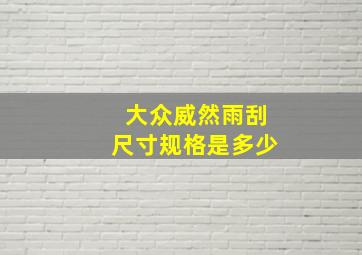 大众威然雨刮
尺寸规格是多少